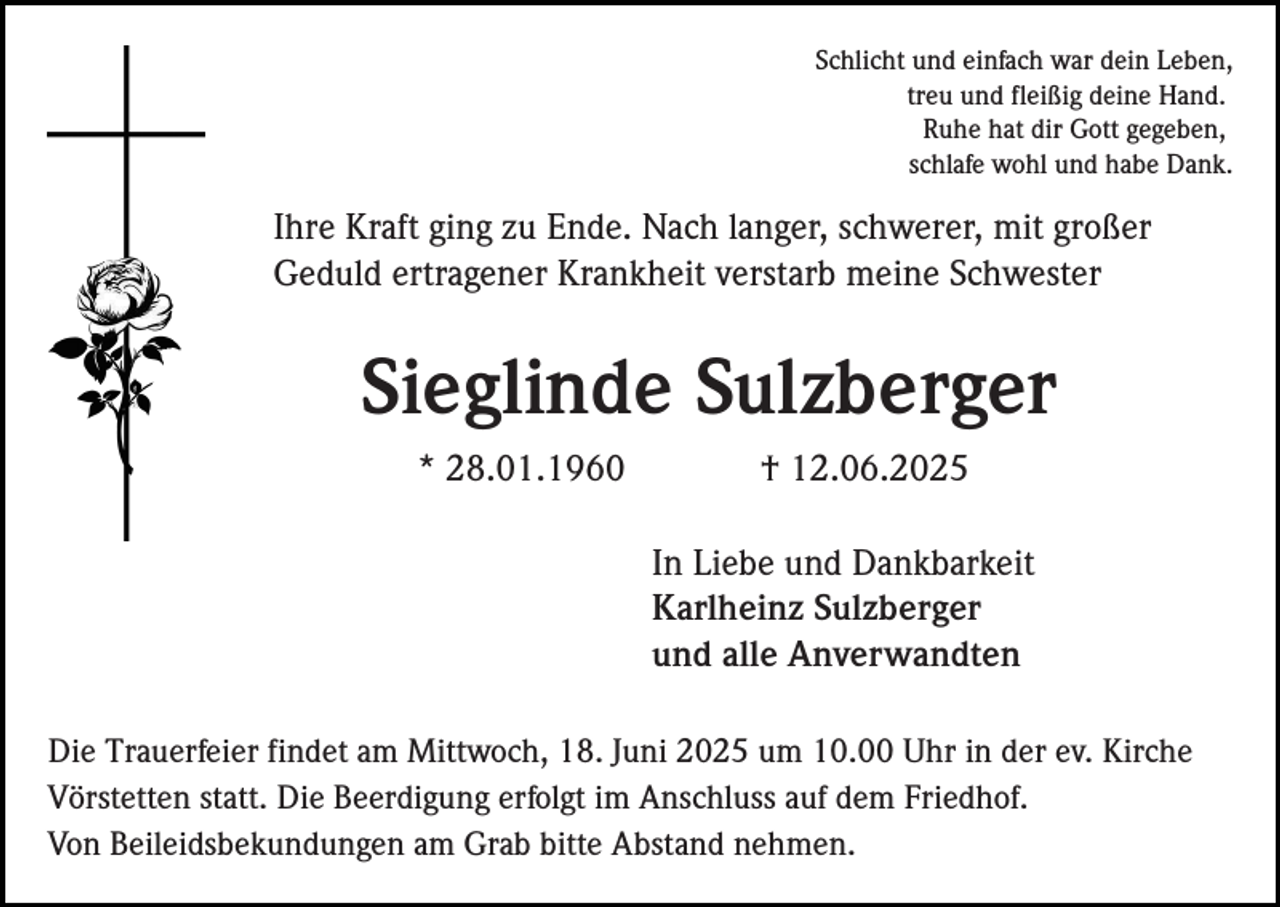 Schlicht und einfach war dein Leben,
treu und fleißig deine Hand.
Ruhe hat dir Gott gegeben,
schlafe wohl und habe Dank.

Ihre Kraft ging zu Ende. Nach langer, schwerer, mit großer Geduld ertragener Krankheit verstarb meine Schwester

Sieglinde Sulzberger

* 28.01.1960 † 12.06.2025

In Liebe und Dankbarkeit
Karlheinz Sulzberger
und alle Anverwandten

Die Trauerfeier findet am Mittwoch, 18. Juni 2025 um 10.00 Uhr in der ev. Kirche Vörstetten statt. Die Beerdigung erfolgt im Anschluss auf dem Friedhof.
Von Beileidsbekundungen am Grab bitte Abstand nehmen.